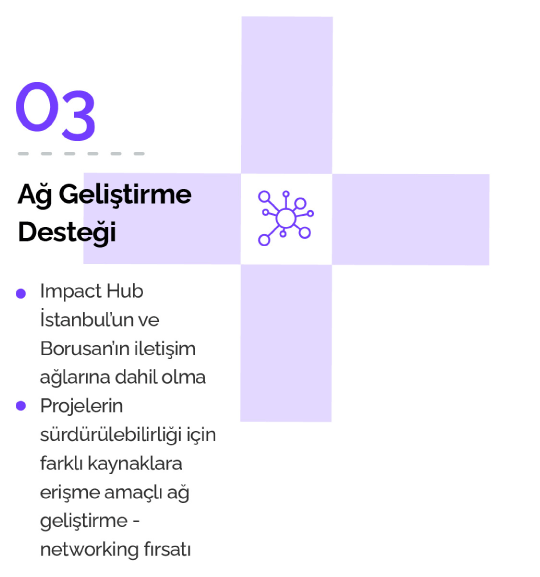 03

Ağ Geliştirme Desteği

• Impact Hub İstanbul'un ve Borusan'ın iletişim ağlarına dahil olma
• Projelerin sürdürülebilirliği için farklı kaynaklara erişme amaçlı ağ geliştirme - networking fırsatı